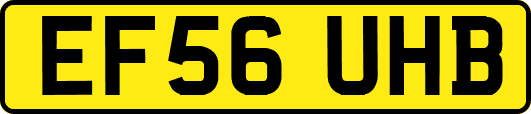 EF56 UHB